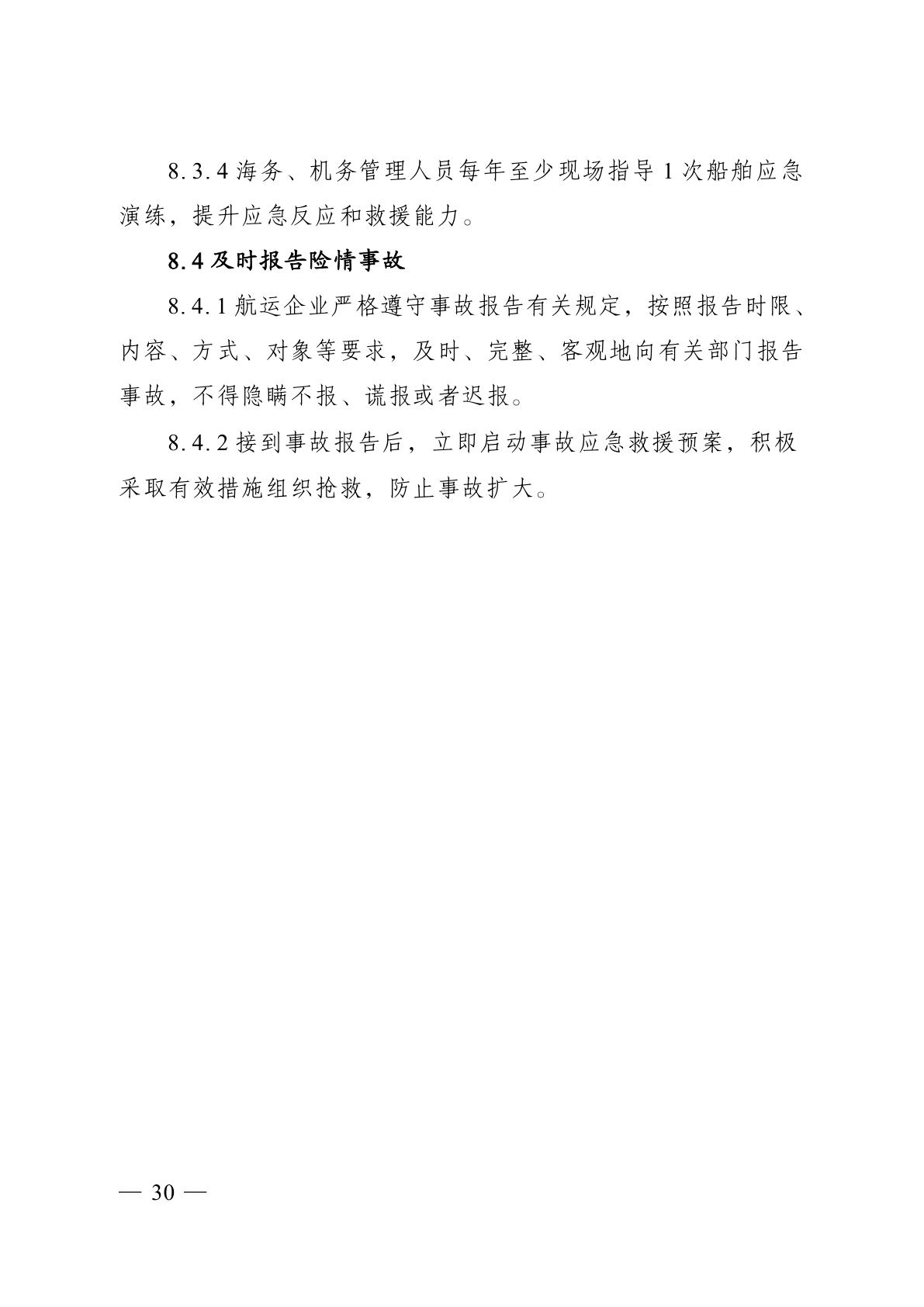 8.3.4 海务、机务管理人员每年至少现场指导 1 次船舶应急演练，提升应急反应和救援能力。

8.4 及时报告险情事故

8.4.1 航运企业严格遵守事故报告有关规定，按照报告时限、内容、方式、对象等要求，及时、完整、客观地向有关部门报告事故，不得隐瞒不报、谎报或者迟报。

8.4.2 接到事故报告后，立即启动事故应急救援预案，积极采取有效措施组织抢救，防止事故扩大。

— 30 —